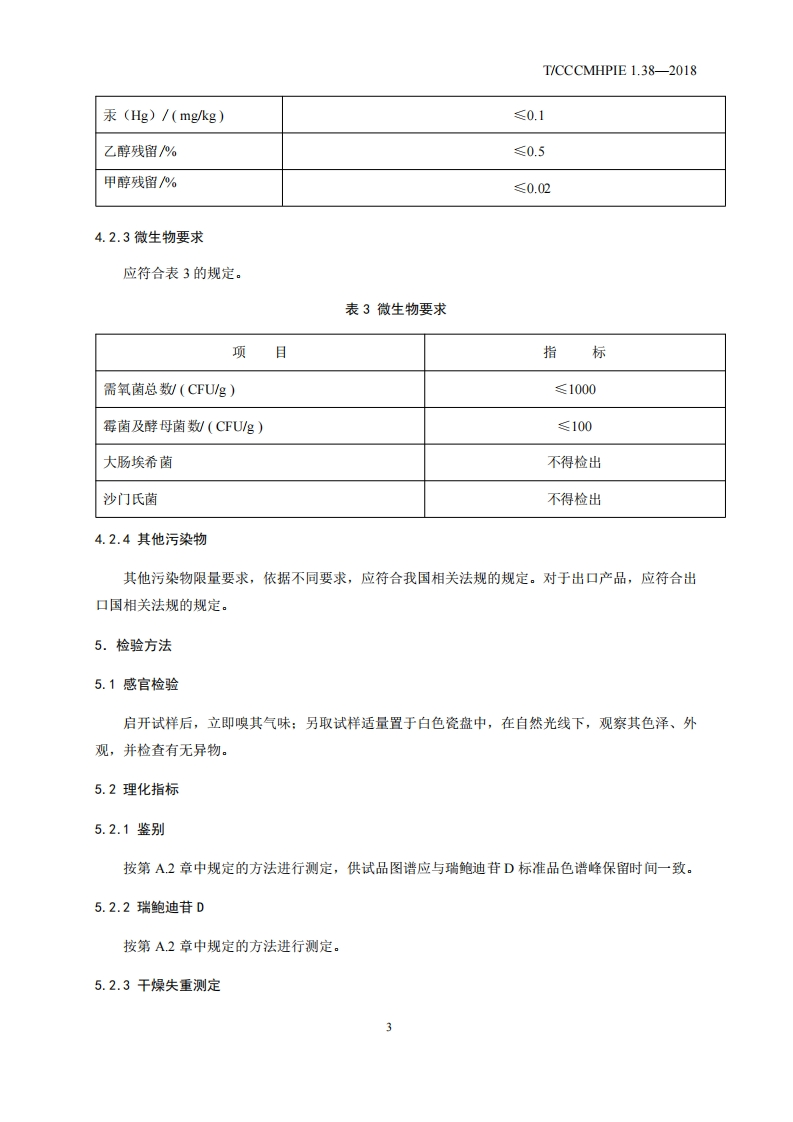 T/CCCMHPIE 1.38—2018

| 汞（Hg）/ ( mg/kg ) | ≤0.1 |
|---|---|
| 乙醇残留/% | ≤0.5 |
| 甲醇残留/% | ≤0.02 |

4.2.3 微生物要求

应符合表 3 的规定。

表 3 微生物要求

| 项　　目 | 指　　标 |
|---|---|
| 需氧菌总数/ ( CFU/g ) | ≤1000 |
| 霉菌及酵母菌数/ ( CFU/g ) | ≤100 |
| 大肠埃希菌 | 不得检出 |
| 沙门氏菌 | 不得检出 |

4.2.4 其他污染物

其他污染物限量要求，依据不同要求，应符合我国相关法规的规定。对于出口产品，应符合出口国相关法规的规定。

5. 检验方法

5.1 感官检验

启开试样后，立即嗅其气味；另取试样适量置于白色瓷盘中，在自然光线下，观察其色泽、外观，并检查有无异物。

5.2 理化指标

5.2.1 鉴别

按第 A.2 章中规定的方法进行测定，供试品图谱应与瑞鲍迪苷 D 标准品色谱峰保留时间一致。

5.2.2 瑞鲍迪苷 D

按第 A.2 章中规定的方法进行测定。

5.2.3 干燥失重测定

3